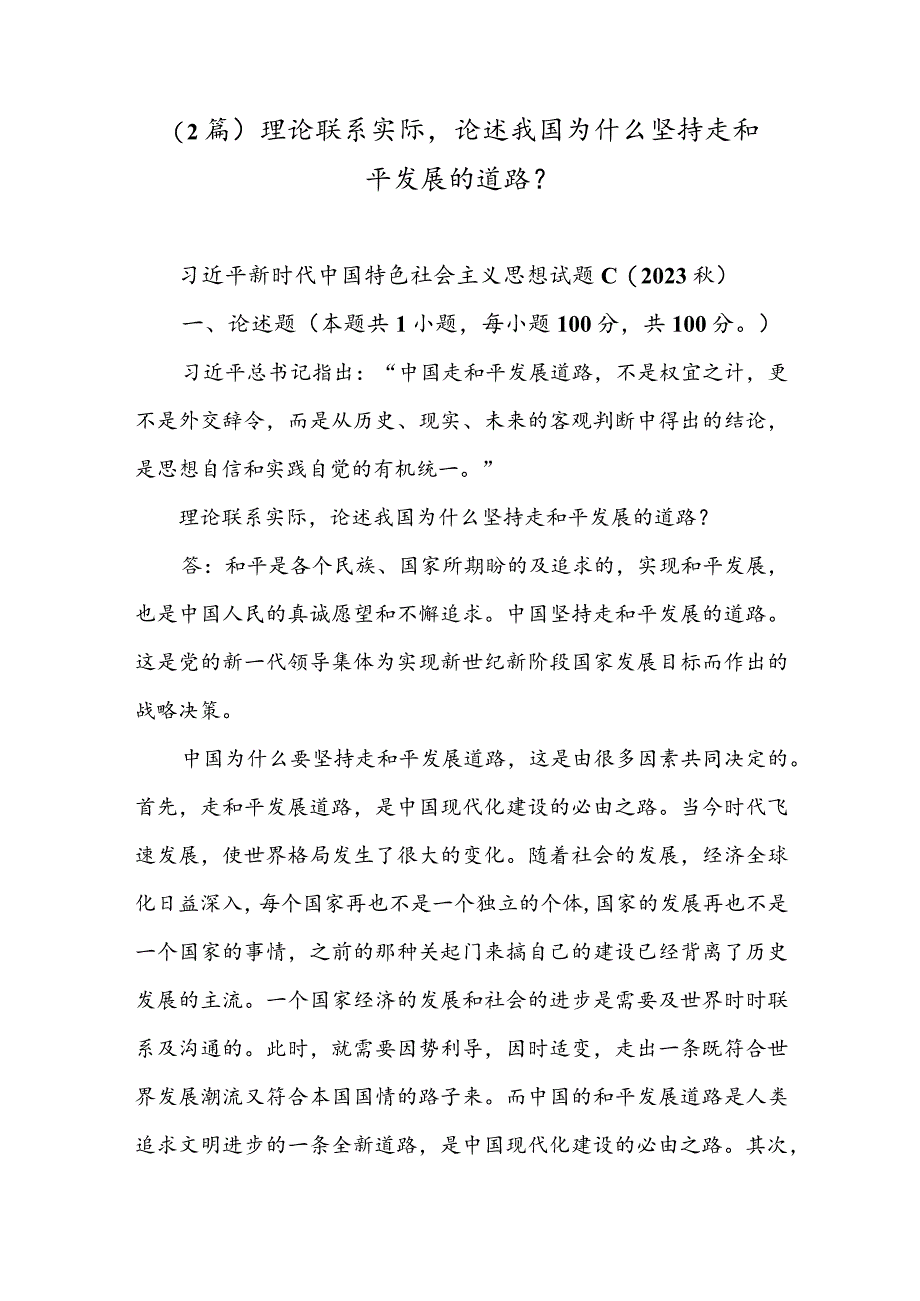 （2篇）理论联系实际，论述我国为什么坚持走和平发展的道路？

习近平新时代中国特色社会主义思想试题C（2023秋）

一、论述题（本题共1小题，每小题100分，共100分。）

习近平总书记指出：“中国走和平发展道路，不是权宜之计，更不是外交辞令，而是从历史、现实、未来的客观判断中得出的结论，是思想自信和实践自觉的有机统一。”

理论联系实际，论述我国为什么坚持走和平发展的道路？

答：和平是各个民族、国家所期盼的及追求的，实现和平发展，也是中国人民的真诚愿望和不懈追求。中国坚持走和平发展的道路。这是党的新一代领导集体为实现新世纪新阶段国家发展目标而作出的战略决策。

中国为什么要坚持走和平发展道路，这是由很多因素共同决定的。首先，走和平发展道路，是中国现代化建设的必由之路。当今时代飞速发展，使世界格局发生了很大的变化。随着社会的发展，经济全球化日益深入，每个国家再也不是一个独立的个体，国家的发展再也不是一个国家的事情，之前的那种关起门来搞自己的建设已经背离了历史发展的主流。一个国家经济的发展和社会的进步是需要及世界时时联系及沟通的。此时，就需要因势利导，因时适变，走出一条既符合世界发展潮流又符合本国国情的路子来。而中国的和平发展道路是人类追求文明进步的一条全新道路，是中国现代化建设的必由之路。其次，